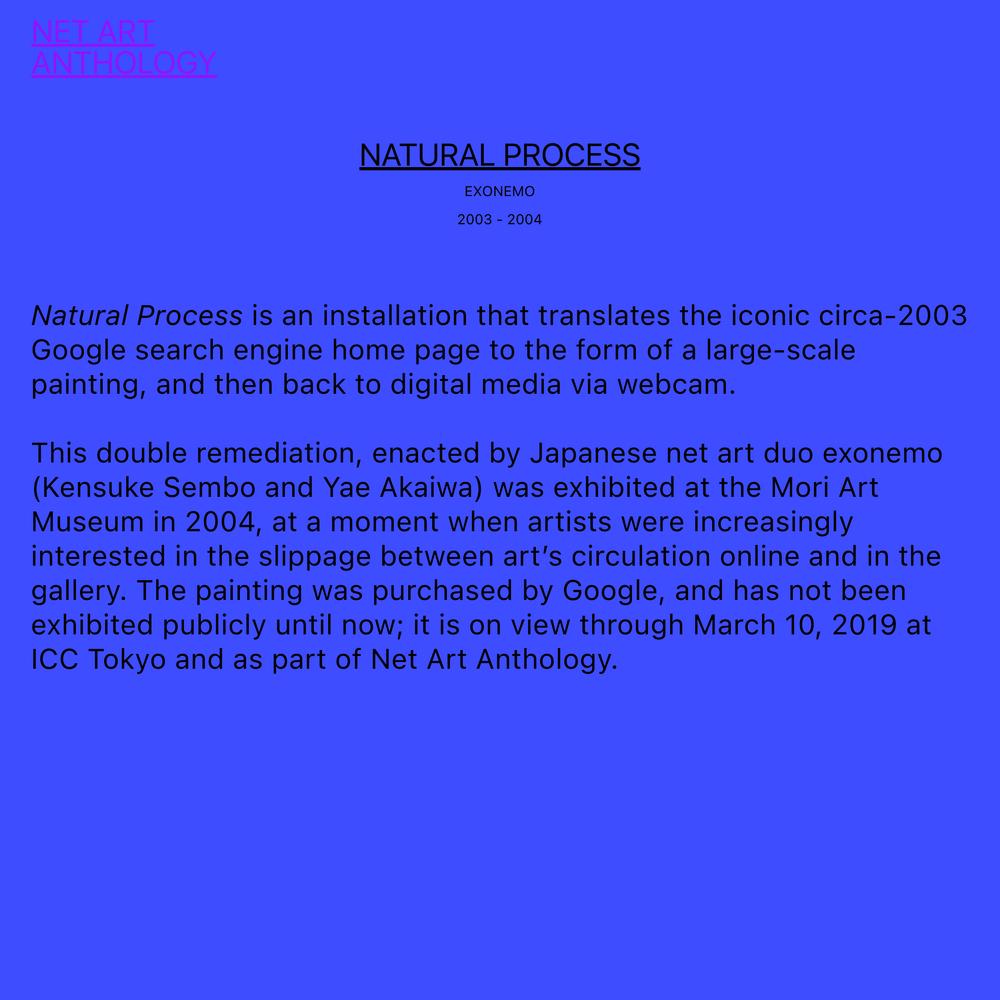 NET ART
ANTHOLOGY

NATURAL PROCESS

EXONEMO

2003 - 2004

Natural Process is an installation that translates the iconic circa-2003 Google search engine home page to the form of a large-scale painting, and then back to digital media via webcam.

This double remediation, enacted by Japanese net art duo exonemo (Kensuke Sembo and Yae Akaiwa) was exhibited at the Mori Art Museum in 2004, at a moment when artists were increasingly interested in the slippage between art's circulation online and in the gallery. The painting was purchased by Google, and has not been exhibited publicly until now; it is on view through March 10, 2019 at ICC Tokyo and as part of Net Art Anthology.